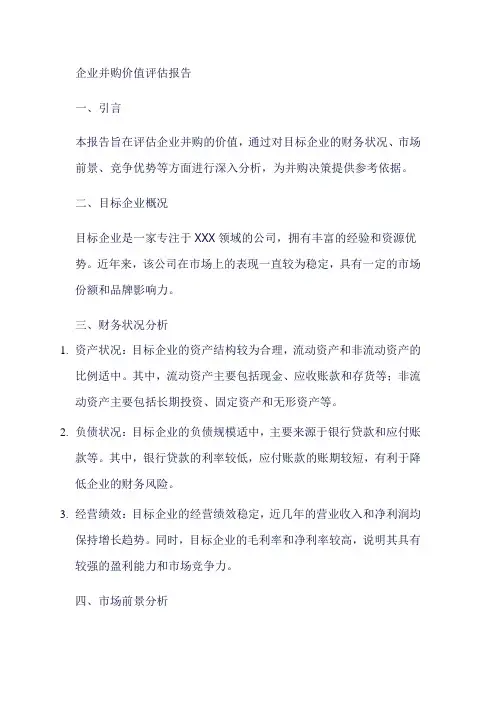 企业并购价值评估报告

一、引言

本报告旨在评估企业并购的价值，通过对目标企业的财务状况、市场前景、竞争优势等方面进行深入分析，为并购决策提供参考依据。

二、目标企业概况

目标企业是一家专注于 XXX 领域的公司，拥有丰富的经验和资源优势。近年来，该公司在市场上的表现一直较为稳定，具有一定的市场份额和品牌影响力。

三、财务状况分析

1. 资产状况：目标企业的资产结构较为合理，流动资产和非流动资产的比例适中。其中，流动资产主要包括现金、应收账款和存货等；非流动资产主要包括长期投资、固定资产和无形资产等。

2. 负债状况：目标企业的负债规模适中，主要来源于银行贷款和应付账款等。其中，银行贷款的利率较低，应付账款的账期较短，有利于降低企业的财务风险。

3. 经营绩效：目标企业的经营绩效稳定，近几年的营业收入和净利润均保持增长趋势。同时，目标企业的毛利率和净利率较高，说明其具有较强的盈利能力和市场竞争力。

四、市场前景分析